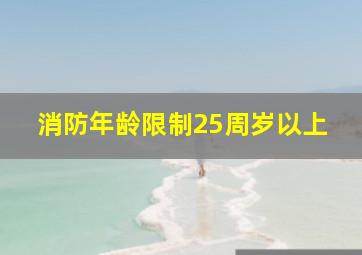 消防年龄限制25周岁以上